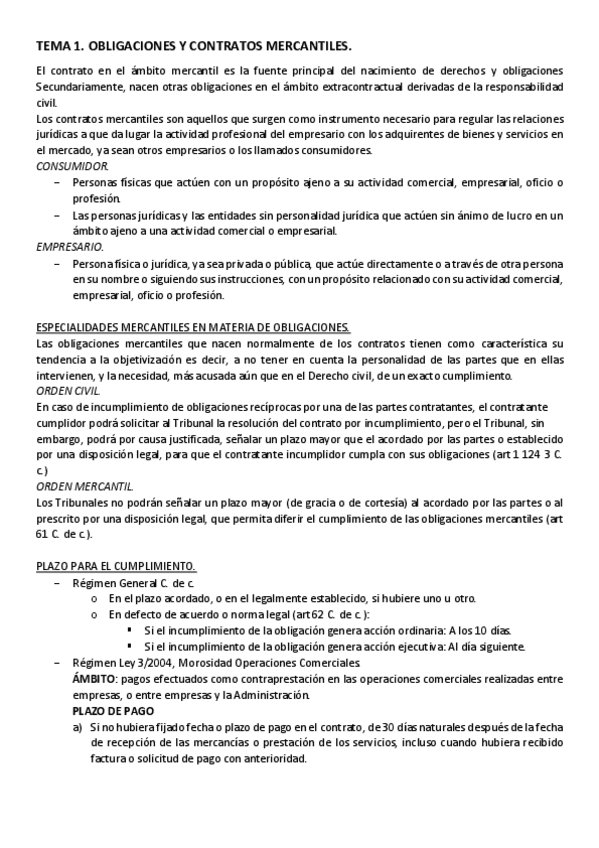 TEMA 1. OBLIGACIONES Y CONTRATOS MERCANTILES.

El contrato en el ámbito mercantil es la fuente principal del nacimiento de derechos y obligaciones Secundariamente, nacen otras obligaciones en el ámbito extracontractual derivadas de la responsabilidad civil.
Los contratos mercantiles son aquellos que surgen como instrumento necesario para regular las relaciones jurídicas a que da lugar la actividad profesional del empresario con los adquirentes de bienes y servicios en el mercado, ya sean otros empresarios o los llamados consumidores.
CONSUMIDOR.
– Personas físicas que actúen con un propósito ajeno a su actividad comercial, empresarial, oficio o profesión.
– Las personas jurídicas y las entidades sin personalidad jurídica que actúen sin ánimo de lucro en un ámbito ajeno a una actividad comercial o empresarial.
EMPRESARIO.
– Persona física o jurídica, ya sea privada o pública, que actúe directamente o a través de otra persona en su nombre o siguiendo sus instrucciones, con un propósito relacionado con su actividad comercial, empresarial, oficio o profesión.

ESPECIALIDADES MERCANTILES EN MATERIA DE OBLIGACIONES.
Las obligaciones mercantiles que nacen normalmente de los contratos tienen como característica su tendencia a la objetivización es decir, a no tener en cuenta la personalidad de las partes que en ellas intervienen, y la necesidad, más acusada aún que en el Derecho civil, de un exacto cumplimiento.
ORDEN CIVIL.
En caso de incumplimiento de obligaciones recíprocas por una de las partes contratantes, el contratante cumplidor podrá solicitar al Tribunal la resolución del contrato por incumplimiento, pero el Tribunal, sin embargo, podrá por causa justificada, señalar un plazo mayor que el acordado por las partes o establecido por una disposición legal, para que el contratante incumplidor cumpla con sus obligaciones (art 1 124 3 C. c.)
ORDEN MERCANTIL.
Los Tribunales no podrán señalar un plazo mayor (de gracia o de cortesía) al acordado por las partes o al prescrito por una disposición legal, que permita diferir el cumplimiento de las obligaciones mercantiles (art 61 C. de c.).

PLAZO PARA EL CUMPLIMIENTO.
– Régimen General C. de c.
o En el plazo acordado, o en el legalmente establecido, si hubiere uno u otro.
o En defecto de acuerdo o norma legal (art 62 C. de c.):
▪ Si el incumplimiento de la obligación genera acción ordinaria: A los 10 días.
▪ Si el incumplimiento de la obligación genera acción ejecutiva: Al día siguiente.
– Régimen Ley 3/2004, Morosidad Operaciones Comerciales
ÁMBITO: pagos efectuados como contraprestación en las operaciones comerciales realizadas entre empresas, o entre empresas y la Administración.
PLAZO DE PAGO
a) Si no hubiera fijado fecha o plazo de pago en el contrato, de 30 días naturales después de la fecha de recepción de las mercancías o prestación de los servicios, incluso cuando hubiera recibido factura o solicitud de pago con anterioridad.